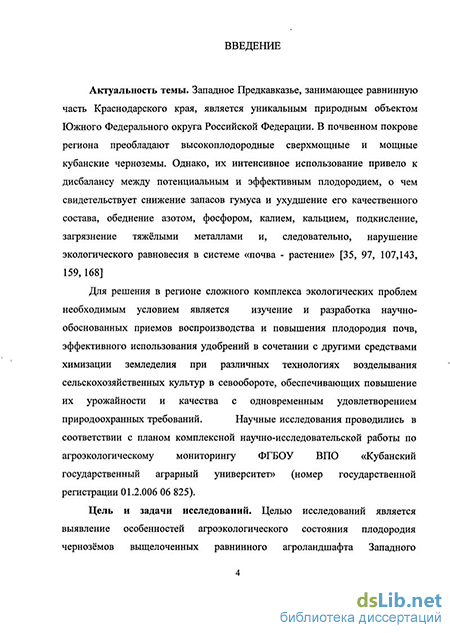 ВВЕДЕНИЕ

**Актуальность темы.** Западное Предкавказье, занимающее равнинную часть Краснодарского края, является уникальным природным объектом Южного Федерального округа Российской Федерации. В почвенном покрове региона преобладают высокоплодородные сверхмощные и мощные кубанские черноземы. Однако, их интенсивное использование привело к дисбалансу между потенциальным и эффективным плодородием, о чем свидетельствует снижение запасов гумуса и ухудшение его качественного состава, обеднение азотом, фосфором, калием, кальцием, подкисление, загрязнение тяжёлыми металлами и, следовательно, нарушение экологического равновесия в системе «почва - растение» [35, 97, 107,143, 159, 168]

Для решения в регионе сложного комплекса экологических проблем необходимым условием является изучение и разработка научно-обоснованных приемов воспроизводства и повышения плодородия почв, эффективного использования удобрений в сочетании с другими средствами химизации земледелия при различных технологиях возделывания сельскохозяйственных культур в севообороте, обеспечивающих повышение их урожайности и качества с одновременным удовлетворением природоохранных требований. Научные исследования проводились в соответствии с планом комплексной научно-исследовательской работы по агроэкологическому мониторингу ФГБОУ ВПО «Кубанский государственный аграрный университет» (номер государственной регистрации 01.2.006 06 825).

**Цель и задачи исследований.** Целью исследований является выявление особенностей агроэкологического состояния плодородия чернозёмов выщелоченных равнинного агроландшафта Западного

4

dsLib.net
библиотека диссертаций